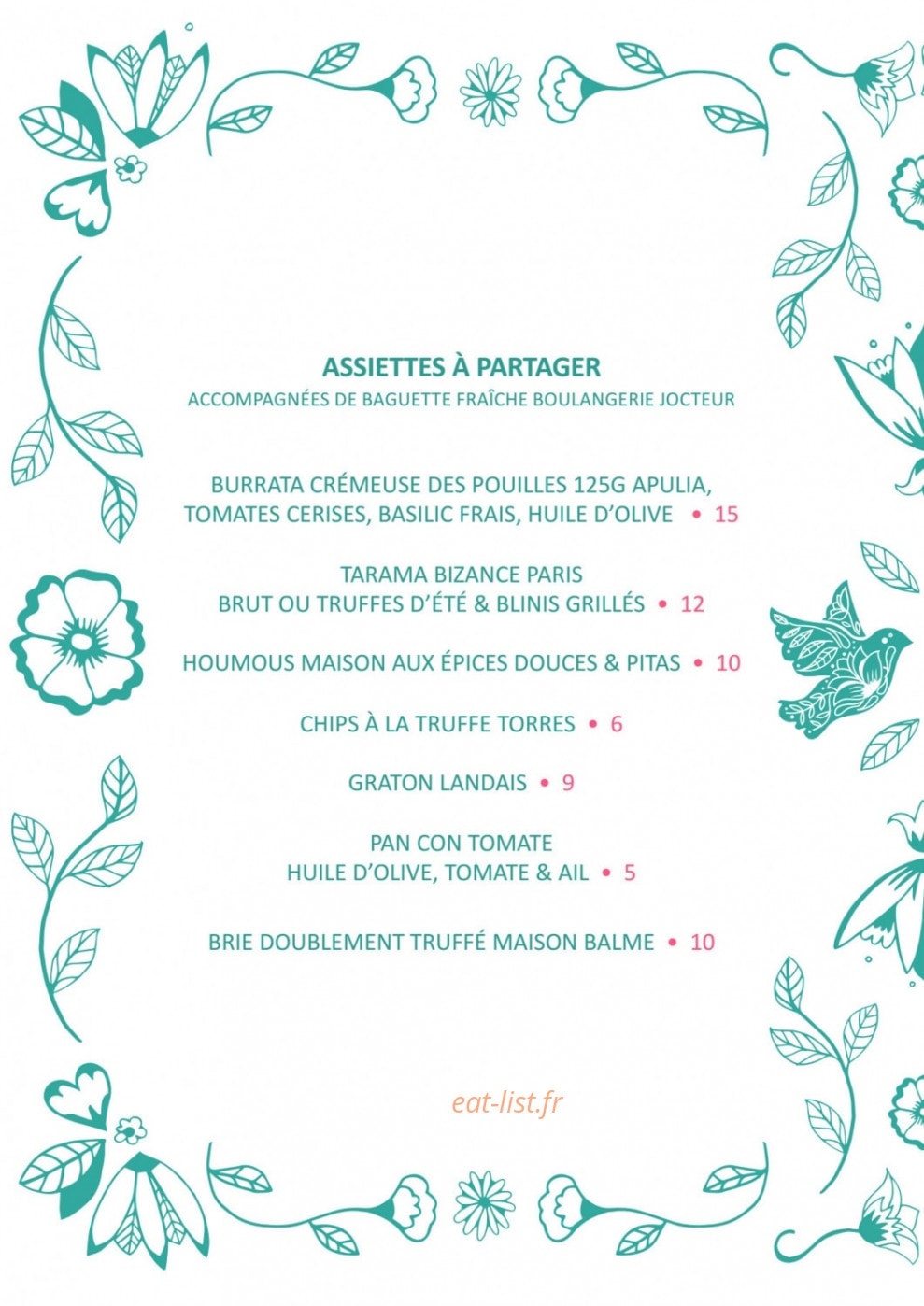 ASSIETTES À PARTAGER
ACCOMPAGNÉES DE BAGUETTE FRAÎCHE BOULANGERIE JOCTEUR

BURRATA CRÉMEUSE DES POUILLES 125G APULIA,
TOMATES CERISES, BASILIC FRAIS, HUILE D'OLIVE • 15

TARAMA BIZANCE PARIS
BRUT OU TRUFFES D'ÉTÉ & BLINIS GRILLÉS • 12

HOUMOUS MAISON AUX ÉPICES DOUCES & PITAS • 10

CHIPS À LA TRUFFE TORRES • 6

GRATON LANDAIS • 9

PAN CON TOMATE
HUILE D'OLIVE, TOMATE & AIL • 5

BRIE DOUBLEMENT TRUFFÉ MAISON BALME • 10

eat-list.fr